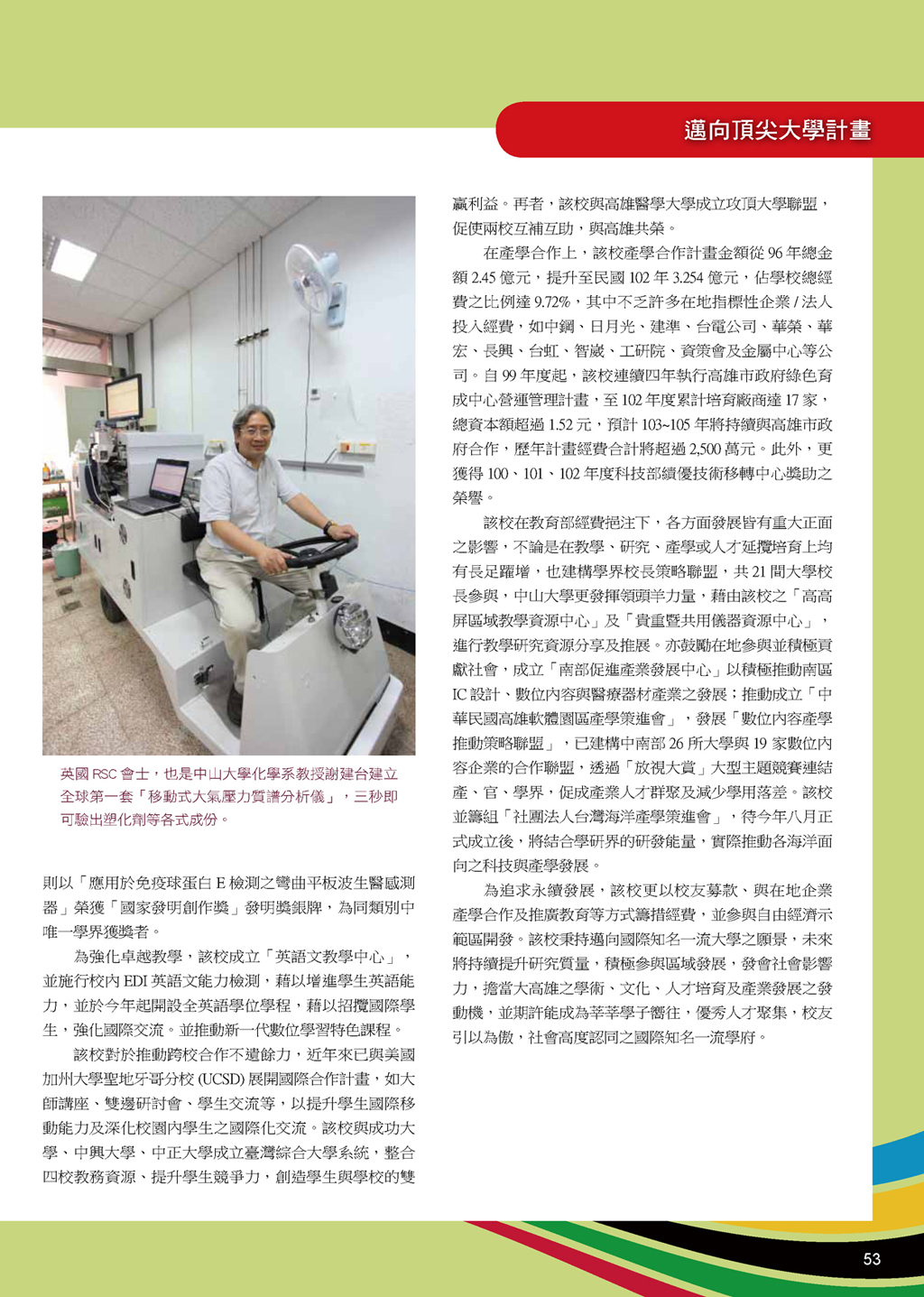 邁向頂尖大學計畫

英國 RSC 會士，也是中山大學化學系教授謝建台建立全球第一套「移動式大氣壓力質譜分析儀」，三秒即可驗出塑化劑等各式成份。

則以「應用於免疫球蛋白 E 檢測之彎曲平板波生醫感測器」榮獲「國家發明創作獎」發明獎銀牌，為同類別中唯一學界獲獎者。

為強化卓越教學，該校成立「英語文教學中心」，並施行校內 EDI 英語文能力檢測，藉以增進學生英語能力，並於今年起開設全英語學位學程，藉以招攬國際學生，強化國際交流。並推動新一代數位學習特色課程。

該校對於推動跨校合作不遺餘力，近年來已與美國加州大學聖地牙哥分校 (UCSD) 展開國際合作計畫，如大師講座、雙邊研討會、學生交流等，以提升學生國際移動能力及深化校園內學生之國際化交流。該校與成功大學、中興大學、中正大學成立臺灣綜合大學系統，整合四校教務資源、提升學生競爭力，創造學生與學校的雙贏利益。再者，該校與高雄醫學大學成立攻頂大學聯盟，促使兩校互補互助，與高雄共榮。

在產學合作上，該校產學合作計畫金額從 96 年總金額 2.45 億元，提升至民國 102 年 3.254 億元，佔學校總經費之比例達 9.72%，其中不乏許多在地指標性企業 / 法人投入經費，如中鋼、日月光、建準、台電公司、華榮、華宏、長興、台虹、智崴、工研院、資策會及金屬中心等公司。自 99 年度起，該校連續四年執行高雄市政府綠色育成中心營運管理計畫，至 102 年度累計培育廠商達 17 家，總資本額超過 1.52 元，預計 103~105 年將持續與高雄市政府合作，歷年計畫經費合計將超過 2,500 萬元。此外，更獲得 100、101、102 年度科技部績優技術移轉中心獎助之榮譽。

該校在教育部經費挹注下，各方面發展皆有重大正面之影響，不論是在教學、研究、產學或人才延攬培育上均有長足躍增，也建構學界校長策略聯盟，共 21 間大學校長參與，中山大學更發揮領頭羊力量，藉由該校之「高高屏區域教學資源中心」及「貴重暨共用儀器資源中心」，進行教學研究資源分享及推展。亦鼓勵在地參與並積極貢獻社會，成立「南部促進產業發展中心」以積極推動南區 IC 設計、數位內容與醫療器材產業之發展；推動成立「中華民國高雄軟體園區產學策進會」，發展「數位內容產學推動策略聯盟」，已建構中南部 26 所大學與 19 家數位內容企業的合作聯盟，透過「放視大賞」大型主題競賽連結產、官、學界，促成產業人才群聚及減少學用落差。該校並籌組「社團法人台灣海洋產學策進會」，待今年八月正式成立後，將結合學研界的研發能量，實際推動各海洋面向之科技與產學發展。

為追求永續發展，該校更以校友募款、與在地企業產學合作及推廣教育等方式籌措經費，並參與自由經濟示範區開發。該校秉持邁向國際知名一流大學之願景，未來將持續提升研究質量，積極參與區域發展，發會社會影響力，擔當大高雄之學術、文化、人才培育及產業發展之發動機，並期許能成為莘莘學子嚮往，優秀人才聚集，校友引以為傲，社會高度認同之國際知名一流學府。

53